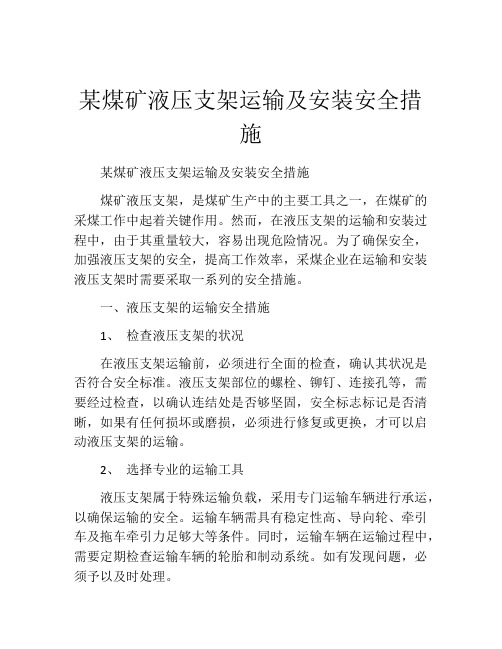 某煤矿液压支架运输及安装安全措施

某煤矿液压支架运输及安装安全措施

煤矿液压支架，是煤矿生产中的主要工具之一，在煤矿的采煤工作中起着关键作用。然而，在液压支架的运输和安装过程中，由于其重量较大，容易出现危险情况。为了确保安全，加强液压支架的安全，提高工作效率，采煤企业在运输和安装液压支架时需要采取一系列的安全措施。

一、液压支架的运输安全措施

1、 检查液压支架的状况

在液压支架运输前，必须进行全面的检查，确认其状况是否符合安全标准。液压支架部位的螺栓、铆钉、连接孔等，需要经过检查，以确认连结处是否够坚固，安全标志标记是否清晰，如果有任何损坏或磨损，必须进行修复或更换，才可以启动液压支架的运输。

2、 选择专业的运输工具

液压支架属于特殊运输负载，采用专门运输车辆进行承运，以确保运输的安全。运输车辆需具有稳定性高、导向轮、牵引车及拖车牵引力足够大等条件。同时，运输车辆在运输过程中，需要定期检查运输车辆的轮胎和制动系统。如有发现问题，必须予以及时处理。